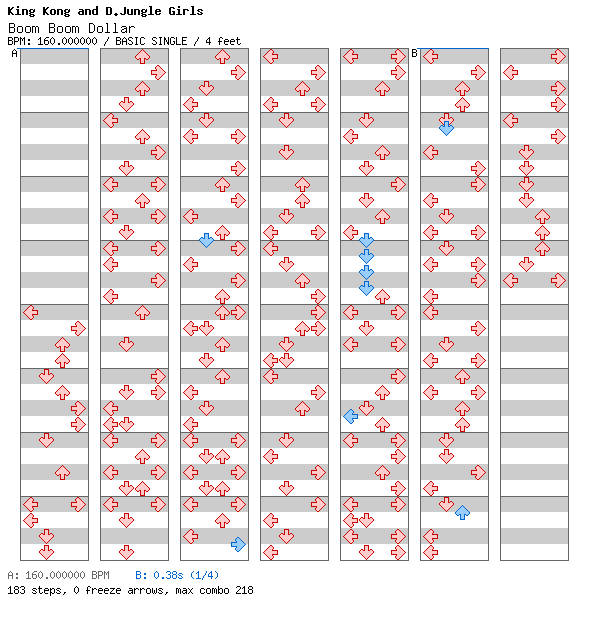 King Kong and D.Jungle Girls
Boom Boom Dollar
BPM: 160.000000 / BASIC SINGLE / 4 feet

A

B

A: 160.000000 BPM B: 0.38s (1/4)
183 steps, 0 freeze arrows, max combo 218